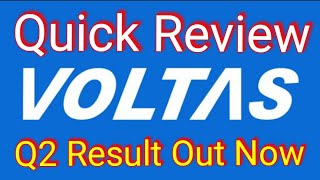 Quick Review
VOLTAS
Q2 Result Out Now